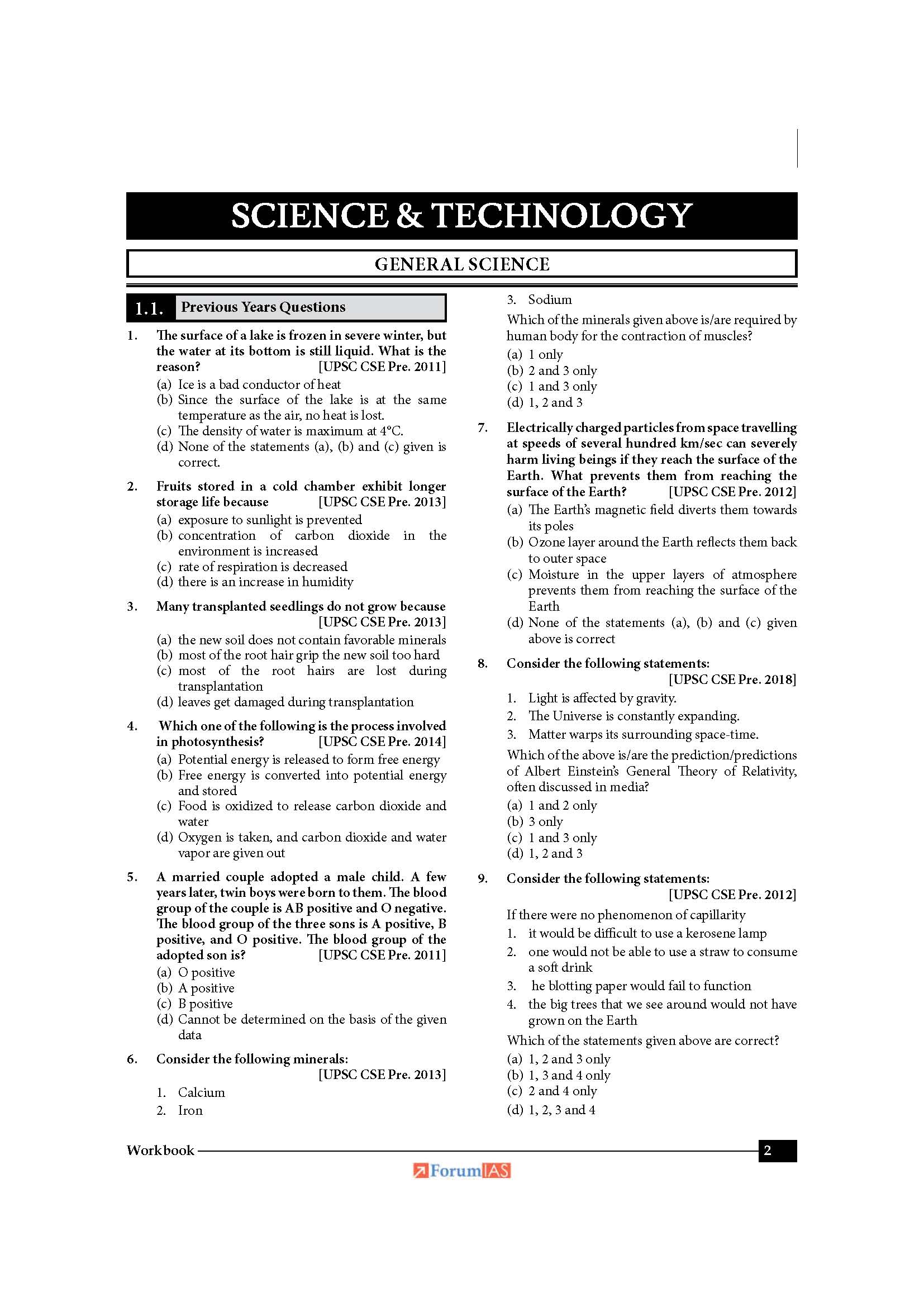 SCIENCE & TECHNOLOGY

GENERAL SCIENCE

1.1. Previous Years Questions

1. The surface of a lake is frozen in severe winter, but the water at its bottom is still liquid. What is the reason? [UPSC CSE Pre. 2011]
(a) Ice is a bad conductor of heat
(b) Since the surface of the lake is at the same temperature as the air, no heat is lost.
(c) The density of water is maximum at 4°C.
(d) None of the statements (a), (b) and (c) given is correct.

2. Fruits stored in a cold chamber exhibit longer storage life because [UPSC CSE Pre. 2013]
(a) exposure to sunlight is prevented
(b) concentration of carbon dioxide in the environment is increased
(c) rate of respiration is decreased
(d) there is an increase in humidity

3. Many transplanted seedlings do not grow because [UPSC CSE Pre. 2013]
(a) the new soil does not contain favorable minerals
(b) most of the root hair grip the new soil too hard
(c) most of the root hairs are lost during transplantation
(d) leaves get damaged during transplantation

4. Which one of the following is the process involved in photosynthesis? [UPSC CSE Pre. 2014]
(a) Potential energy is released to form free energy
(b) Free energy is converted into potential energy and stored
(c) Food is oxidized to release carbon dioxide and water
(d) Oxygen is taken, and carbon dioxide and water vapor are given out

5. A married couple adopted a male child. A few years later, twin boys were born to them. The blood group of the couple is AB positive and O negative. The blood group of the three sons is A positive, B positive, and O positive. The blood group of the adopted son is? [UPSC CSE Pre. 2011]
(a) O positive
(b) A positive
(c) B positive
(d) Cannot be determined on the basis of the given data

6. Consider the following minerals: [UPSC CSE Pre. 2013]
1. Calcium
2. Iron
3. Sodium
Which of the minerals given above is/are required by human body for the contraction of muscles?
(a) 1 only
(b) 2 and 3 only
(c) 1 and 3 only
(d) 1, 2 and 3

7. Electrically charged particles from space travelling at speeds of several hundred km/sec can severely harm living beings if they reach the surface of the Earth. What prevents them from reaching the surface of the Earth? [UPSC CSE Pre. 2012]
(a) The Earth's magnetic field diverts them towards its poles
(b) Ozone layer around the Earth reflects them back to outer space
(c) Moisture in the upper layers of atmosphere prevents them from reaching the surface of the Earth
(d) None of the statements (a), (b) and (c) given above is correct

8. Consider the following statements: [UPSC CSE Pre. 2018]
1. Light is affected by gravity.
2. The Universe is constantly expanding.
3. Matter warps its surrounding space-time.
Which of the above is/are the prediction/predictions of Albert Einstein's General Theory of Relativity, often discussed in media?
(a) 1 and 2 only
(b) 3 only
(c) 1 and 3 only
(d) 1, 2 and 3

9. Consider the following statements: [UPSC CSE Pre. 2012]
If there were no phenomenon of capillarity
1. it would be difficult to use a kerosene lamp
2. one would not be able to use a straw to consume a soft drink
3. he blotting paper would fail to function
4. the big trees that we see around would not have grown on the Earth
Which of the statements given above are correct?
(a) 1, 2 and 3 only
(b) 1, 3 and 4 only
(c) 2 and 4 only
(d) 1, 2, 3 and 4

Workbook 2
ForumIAS